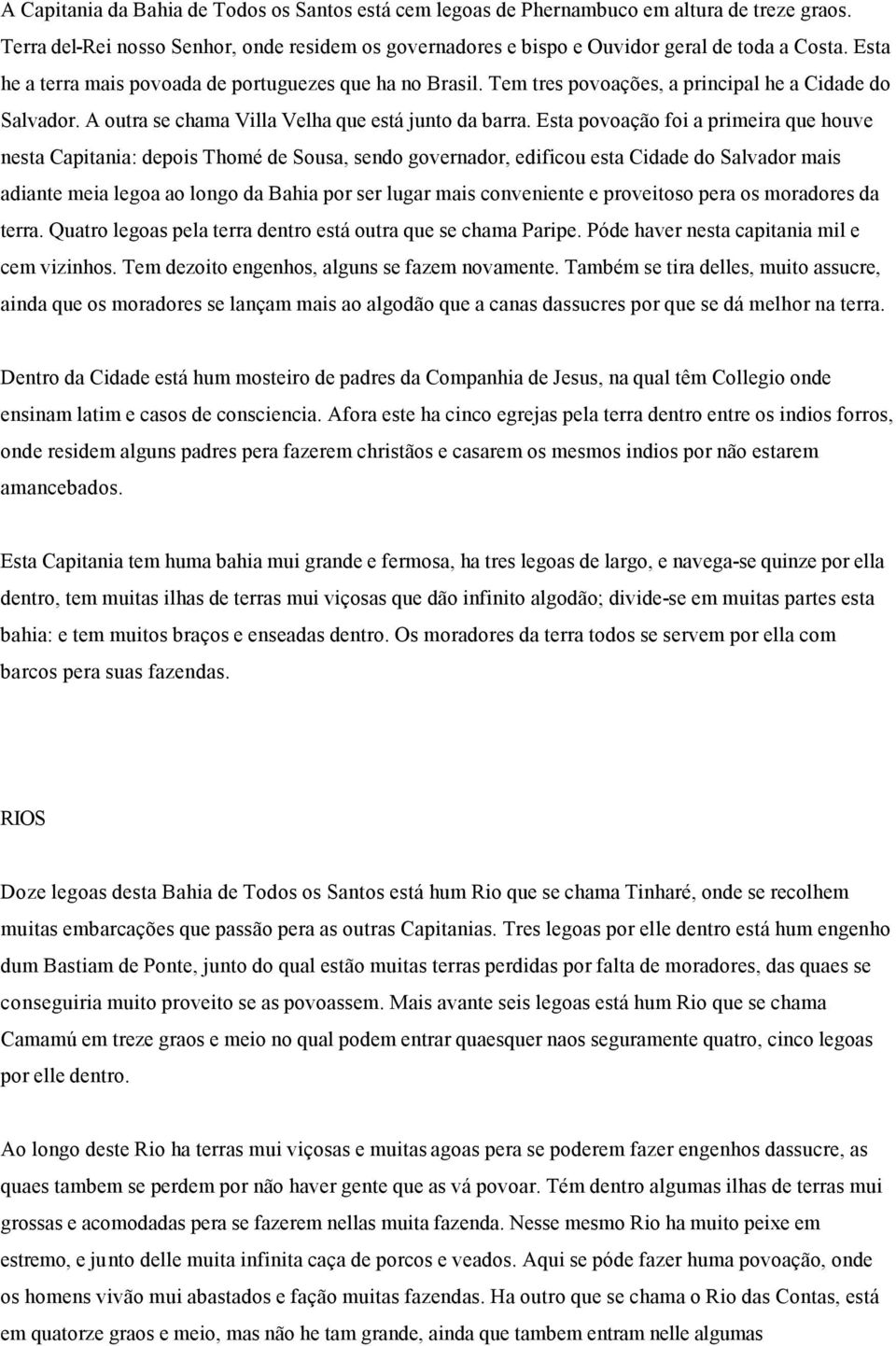 A Capitania da Bahia de Todos os Santos está cem legoas de Phernambuco em altura de treze graos. Terra del-Rei nosso Senhor, onde residem os governadores e bispo e Ouvidor geral de toda a Costa. Esta he a terra mais povoada de portuguezes que ha no Brasil. Tem tres povoações, a principal he a Cidade do Salvador. A outra se chama Villa Velha que está junto da barra. Esta povoação foi a primeira que houve nesta Capitania: depois Thomé de Sousa, sendo governador, edificou esta Cidade do Salvador mais adiante meia legoa ao longo da Bahia por ser lugar mais conveniente e proveitoso pera os moradores da terra. Quatro legoas pela terra dentro está outra que se chama Paripe. Póde haver nesta capitania mil e cem vizinhos. Tem dezoito engenhos, alguns se fazem novamente. Também se tira delles, muito assucre, ainda que os moradores se lançam mais ao algodão que a canas dassucres por que se dá melhor na terra.

Dentro da Cidade está hum mosteiro de padres da Companhia de Jesus, na qual têm Collegio onde ensinam latim e casos de consciencia. Afora este ha cinco egrejas pela terra dentro entre os indios forros, onde residem alguns padres pera fazerem christãos e casarem os mesmos indios por não estarem amancebados.

Esta Capitania tem huma bahia mui grande e fermosa, ha tres legoas de largo, e navega-se quinze por ella dentro, tem muitas ilhas de terras mui viçosas que dão infinito algodão; divide-se em muitas partes esta bahia: e tem muitos braços e enseadas dentro. Os moradores da terra todos se servem por ella com barcos pera suas fazendas.

RIOS

Doze legoas desta Bahia de Todos os Santos está hum Rio que se chama Tinharé, onde se recolhem muitas embarcações que passão pera as outras Capitanias. Tres legoas por elle dentro está hum engenho dum Bastiam de Ponte, junto do qual estão muitas terras perdidas por falta de moradores, das quaes se conseguiria muito proveito se as povoassem. Mais avante seis legoas está hum Rio que se chama Camamú em treze graos e meio no qual podem entrar quaesquer naos seguramente quatro, cinco legoas por elle dentro.

Ao longo deste Rio ha terras mui viçosas e muitas agoas pera se poderem fazer engenhos dassucre, as quaes tambem se perdem por não haver gente que as vá povoar. Tém dentro algumas ilhas de terras mui grossas e acomodadas pera se fazerem nellas muita fazenda. Nesse mesmo Rio ha muito peixe em estremo, e junto delle muita infinita caça de porcos e veados. Aqui se póde fazer huma povoação, onde os homens vivão mui abastados e fação muitas fazendas. Ha outro que se chama o Rio das Contas, está em quatorze graos e meio, mas não he tam grande, ainda que tambem entram nelle algumas